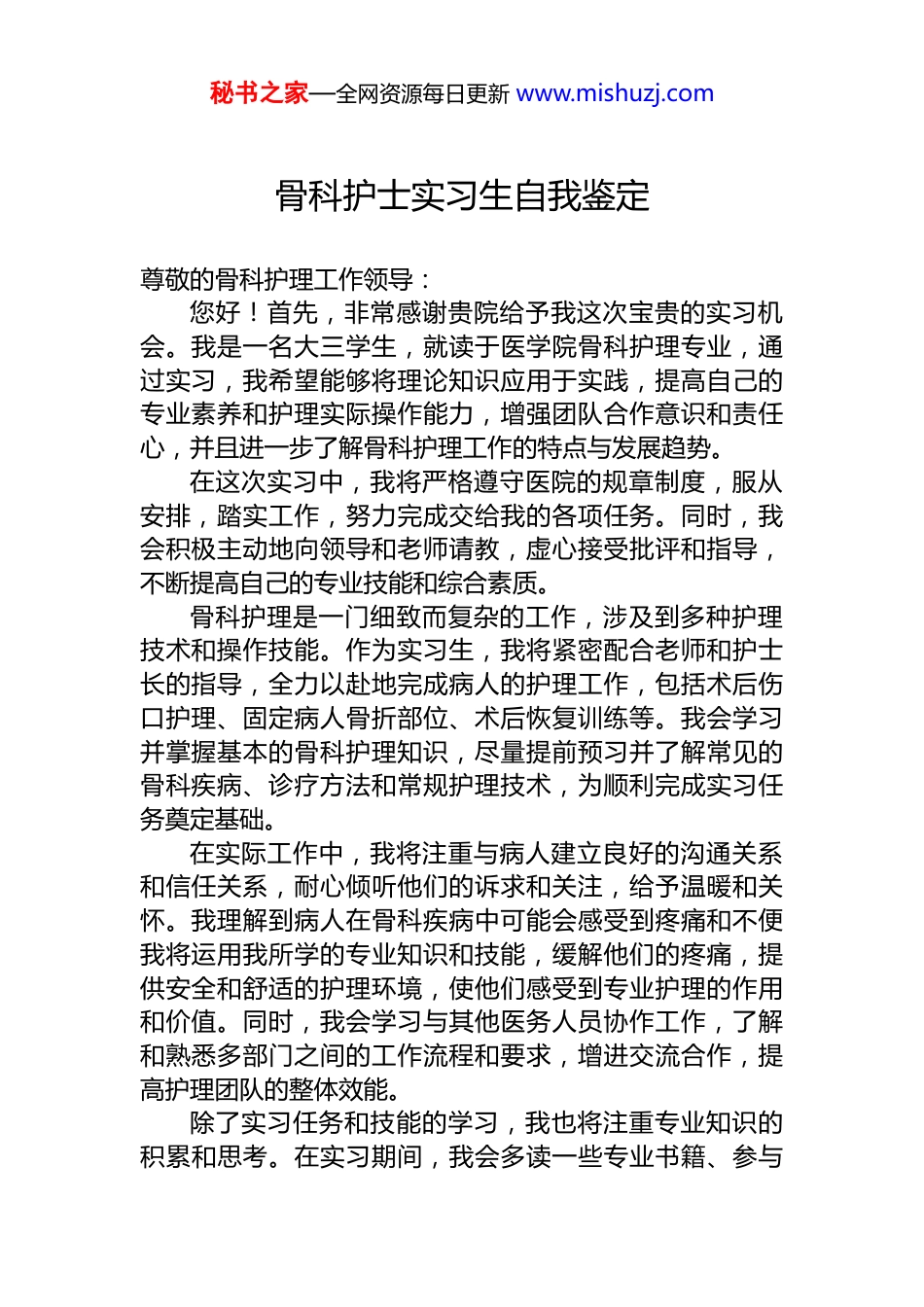 秘书之家—全网资源每日更新 www.mishuzj.com

骨科护士实习生自我鉴定

尊敬的骨科护理工作领导：

您好！首先，非常感谢贵院给予我这次宝贵的实习机会。我是一名大三学生，就读于医学院骨科护理专业，通过实习，我希望能够将理论知识应用于实践，提高自己的专业素养和护理实际操作能力，增强团队合作意识和责任心，并且进一步了解骨科护理工作的特点与发展趋势。

在这次实习中，我将严格遵守医院的规章制度，服从安排，踏实工作，努力完成交给我的各项任务。同时，我会积极主动地向领导和老师请教，虚心接受批评和指导，不断提高自己的专业技能和综合素质。

骨科护理是一门细致而复杂的工作，涉及到多种护理技术和操作技能。作为实习生，我将紧密配合老师和护士长的指导，全力以赴地完成病人的护理工作，包括术后伤口护理、固定病人骨折部位、术后恢复训练等。我会学习并掌握基本的骨科护理知识，尽量提前预习并了解常见的骨科疾病、诊疗方法和常规护理技术，为顺利完成实习任务奠定基础。

在实际工作中，我将注重与病人建立良好的沟通关系和信任关系，耐心倾听他们的诉求和关注，给予温暖和关怀。我理解到病人在骨科疾病中可能会感受到疼痛和不便我将运用我所学的专业知识和技能，缓解他们的疼痛，提供安全和舒适的护理环境，使他们感受到专业护理的作用和价值。同时，我会学习与其他医务人员协作工作，了解和熟悉多部门之间的工作流程和要求，增进交流合作，提高护理团队的整体效能。

除了实习任务和技能的学习，我也将注重专业知识的积累和思考。在实习期间，我会多读一些专业书籍、参与